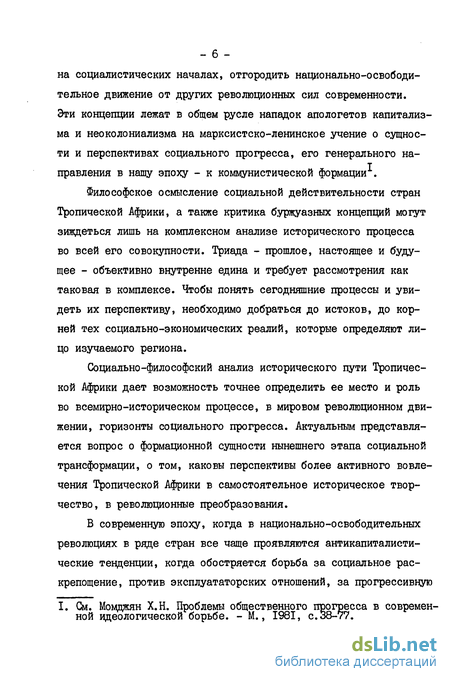 - 6 -

на социалистических началах, отгородить национально-освободительное движение от других революционных сил современности. Эти концепции лежат в общем русле нападок апологетов капитализма и неоколониализма на марксистско-ленинское учение о сущности и перспективах социального прогресса, его генерального направления в нашу эпоху - к коммунистической формации$^{I}$.

Философское осмысление социальной действительности стран Тропической Африки, а также критика буржуазных концепций могут зиждеться лишь на комплексном анализе исторического процесса во всей его совокупности. Триада - прошлое, настоящее и будущее - объективно внутренне едина и требует рассмотрения как таковая в комплексе. Чтобы понять сегодняшние процессы и увидеть их перспективу, необходимо добраться до истоков, до корней тех социально-экономических реалий, которые определяют лицо изучаемого региона.

Социально-философский анализ исторического пути Тропической Африки дает возможность точнее определить ее место и роль во всемирно-историческом процессе, в мировом революционном движении, горизонты социального прогресса. Актуальным представляется вопрос о формационной сущности нынешнего этапа социальной трансформации, о том, каковы перспективы более активного вовлечения Тропической Африки в самостоятельное историческое творчество, в революционные преобразования.

В современную эпоху, когда в национально-освободительных революциях в ряде стран все чаще проявляются антикапиталистические тенденции, когда обостряется борьба за социальное раскрепощение, против эксплуататорских отношений, за прогрессивную

I. См. Момджян Х.Н. Проблемы общественного прогресса в современной идеологической борьбе. - М., 1981, с.38-77.

dsLib.net
библиотека диссертаций